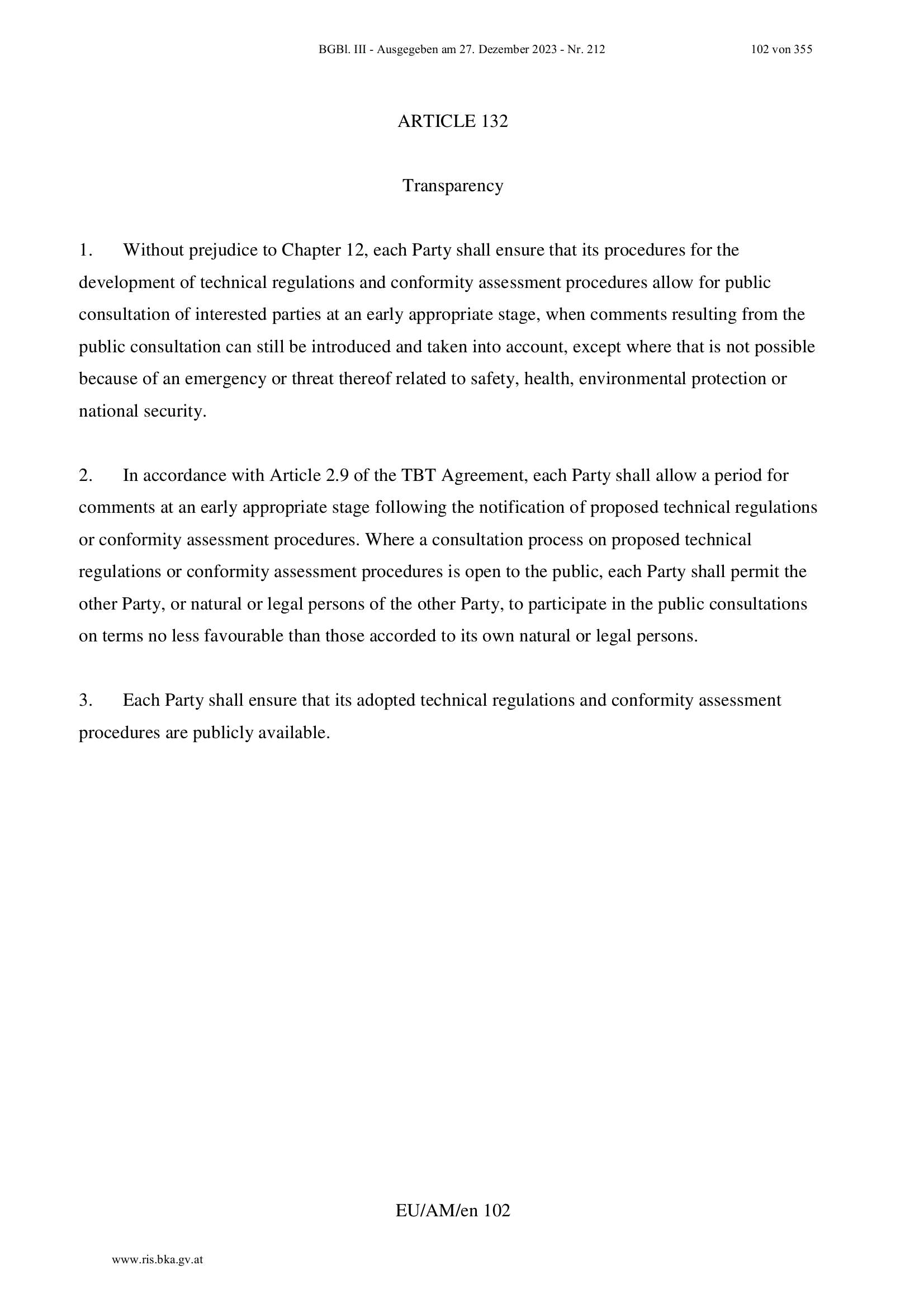 BGBl. III - Ausgegeben am 27. Dezember 2023 - Nr. 212 102 von 355

ARTICLE 132

Transparency

1. Without prejudice to Chapter 12, each Party shall ensure that its procedures for the development of technical regulations and conformity assessment procedures allow for public consultation of interested parties at an early appropriate stage, when comments resulting from the public consultation can still be introduced and taken into account, except where that is not possible because of an emergency or threat thereof related to safety, health, environmental protection or national security.

2. In accordance with Article 2.9 of the TBT Agreement, each Party shall allow a period for comments at an early appropriate stage following the notification of proposed technical regulations or conformity assessment procedures. Where a consultation process on proposed technical regulations or conformity assessment procedures is open to the public, each Party shall permit the other Party, or natural or legal persons of the other Party, to participate in the public consultations on terms no less favourable than those accorded to its own natural or legal persons.

3. Each Party shall ensure that its adopted technical regulations and conformity assessment procedures are publicly available.

EU/AM/en 102

www.ris.bka.gv.at